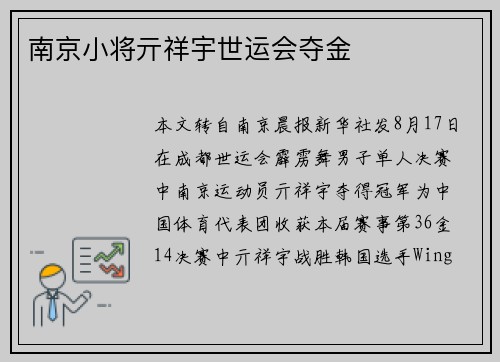 南京小将亓祥宇世运会夺金

本文转自南京晨报新华社发8月17日在成都世运会霹雳舞男子单人决赛中南京运动员亓祥宇夺得冠军为中国体育代表团收获本届赛事第36金14决赛中亓祥宇战胜韩国选手Wing